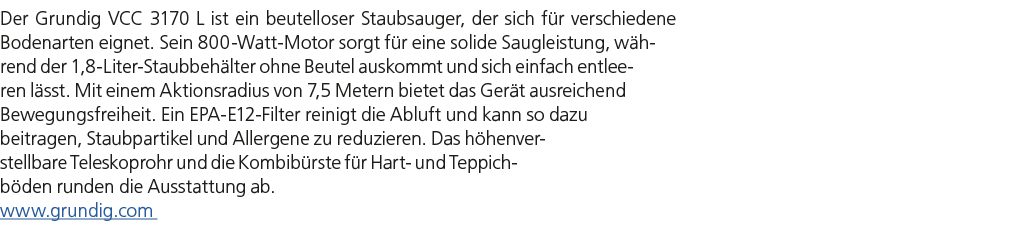 Der Grundig VCC 3170 L ist ein beutelloser Staubsauger, der sich für verschiedene Bodenarten eignet. Sein 800-Watt-Motor sorgt für eine solide Saugleistung, während der 1,8-Liter-Staubbehälter ohne Beutel auskommt und sich einfach entleeren lässt. Mit einem Aktionsradius von 7,5 Metern bietet das Gerät ausreichend Bewegungsfreiheit. Ein EPA-E12-Filter reinigt die Abluft und kann so dazu beitragen, Staubpartikel und Allergene zu reduzieren. Das höhenverstellbare Teleskoprohr und die Kombibürste für Hart- und Teppichböden runden die Ausstattung ab.
www.grundig.com